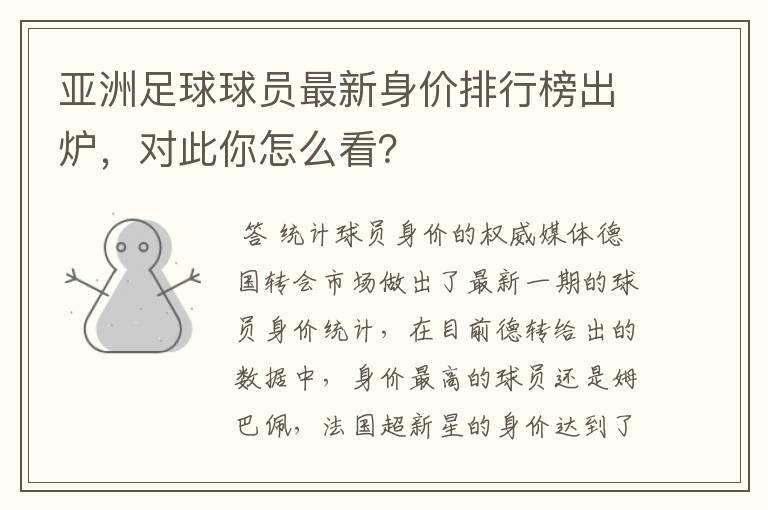 亚洲足球球员最新身价排行榜出炉，对此你怎么看?

答 统计球员身价的权威媒体德国转会市场做出了最新一期的球员身价统计，在目前德转给出的数据中，身价最高的球员还是姆巴佩，法国超新星的身价达到了